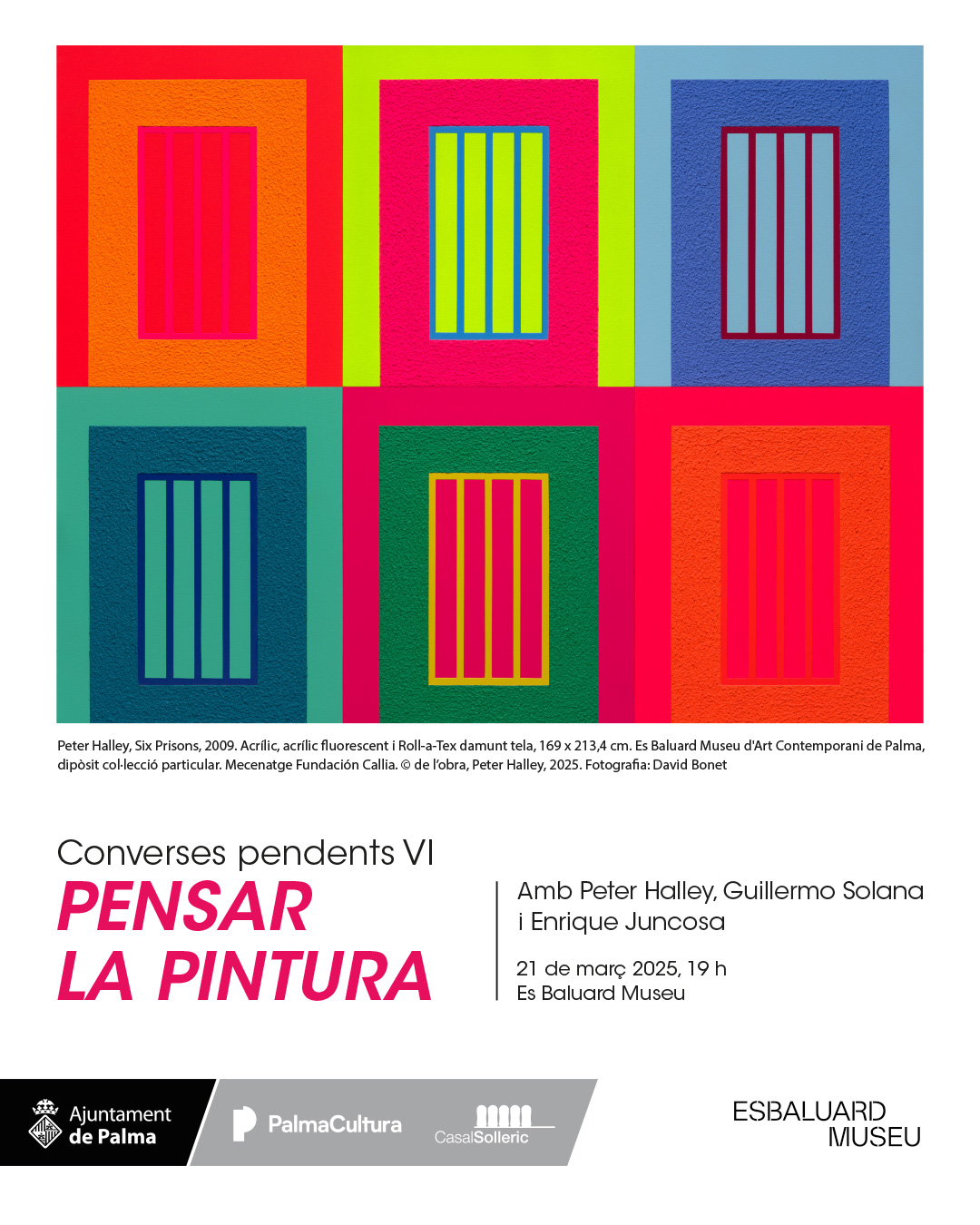 Peter Halley, Six Prisons, 2009. Acrílic, acrílic fluorescent i Roll-a-Tex damunt tela, 169 x 213,4 cm. Es Baluard Museu d'Art Contemporani de Palma, dipòsit col·lecció particular. Mecenatge Fundación Callia. © de l'obra, Peter Halley, 2025. Fotografia: David Bonet

Converses pendents VI
PENSAR LA PINTURA

Amb Peter Halley, Guillermo Solana i Enrique Juncosa

21 de març 2025, 19 h
Es Baluard Museu

Ajuntament de Palma

PalmaCultura

CasalSolleric

ESBALUARD MUSEU